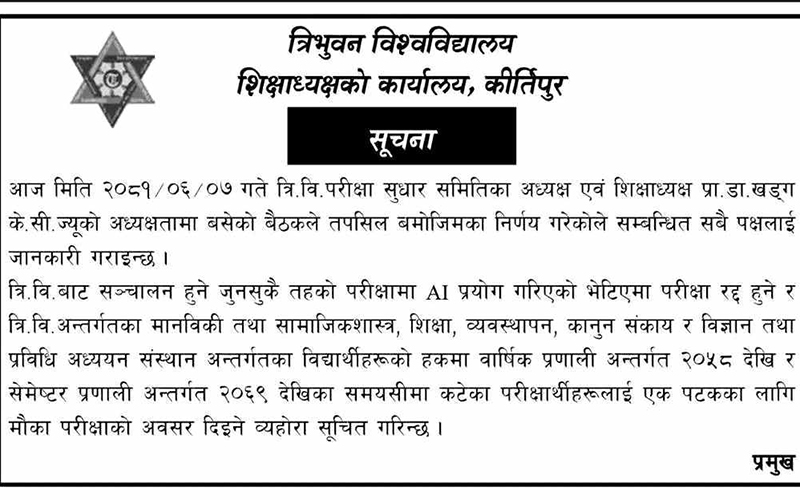 त्रिभुवन विश्वविद्यालय
शिक्षाध्यक्षको कार्यालय, कीर्तिपुर

सूचना

आज मिति २०८१/०६/०७ गते त्रि.वि.परीक्षा सुधार समितिका अध्यक्ष एवं शिक्षाध्यक्ष प्रा.डा.खड्ग के.सी.ज्यूको अध्यक्षतामा बसेको बैठकले तपसिल बमोजिमका निर्णय गरेकोले सम्बन्धित सबै पक्षलाई जानकारी गराइन्छ ।

त्रि.वि.बाट सञ्चालन हुने जुनसुकै तहको परीक्षामा AI प्रयोग गरिएको भेटिएमा परीक्षा रद्द हुने र त्रि.वि.अन्तर्गतका मानविकी तथा सामाजिकशास्त्र, शिक्षा, व्यवस्थापन, कानुन संकाय र विज्ञान तथा प्रविधि अध्ययन संस्थान अन्तर्गतका विद्यार्थीहरूको हकमा वार्षिक प्रणाली अन्तर्गत २०५८ देखि र सेमेष्टर प्रणाली अन्तर्गत २०६९ देखिका समयसीमा कटेका परीक्षार्थीहरूलाई एक पटकका लागि मौका परीक्षाको अवसर दिइने व्यहोरा सूचित गरिन्छ ।

प्रमुख